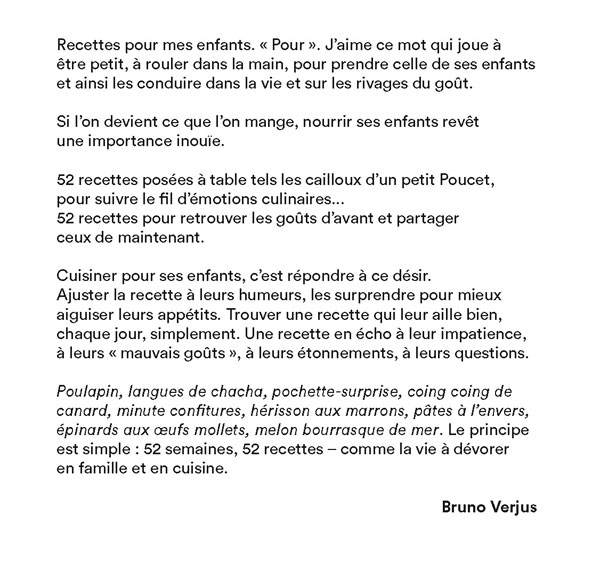 Recettes pour mes enfants. « Pour ». J'aime ce mot qui joue à être petit, à rouler dans la main, pour prendre celle de ses enfants et ainsi les conduire dans la vie et sur les rivages du goût.

Si l'on devient ce que l'on mange, nourrir ses enfants revêt une importance inouïe.

52 recettes posées à table tels les cailloux d'un petit Poucet, pour suivre le fil d'émotions culinaires...
52 recettes pour retrouver les goûts d'avant et partager ceux de maintenant.

Cuisiner pour ses enfants, c'est répondre à ce désir.
Ajuster la recette à leurs humeurs, les surprendre pour mieux aiguiser leurs appétits. Trouver une recette qui leur aille bien, chaque jour, simplement. Une recette en écho à leur impatience, à leurs « mauvais goûts », à leurs étonnements, à leurs questions.

Poulapin, langues de chacha, pochette-surprise, coing coing de canard, minute confitures, hérisson aux marrons, pâtes à l'envers, épinards aux œufs mollets, melon bourrasque de mer. Le principe est simple : 52 semaines, 52 recettes – comme la vie à dévorer en famille et en cuisine.

Bruno Verjus